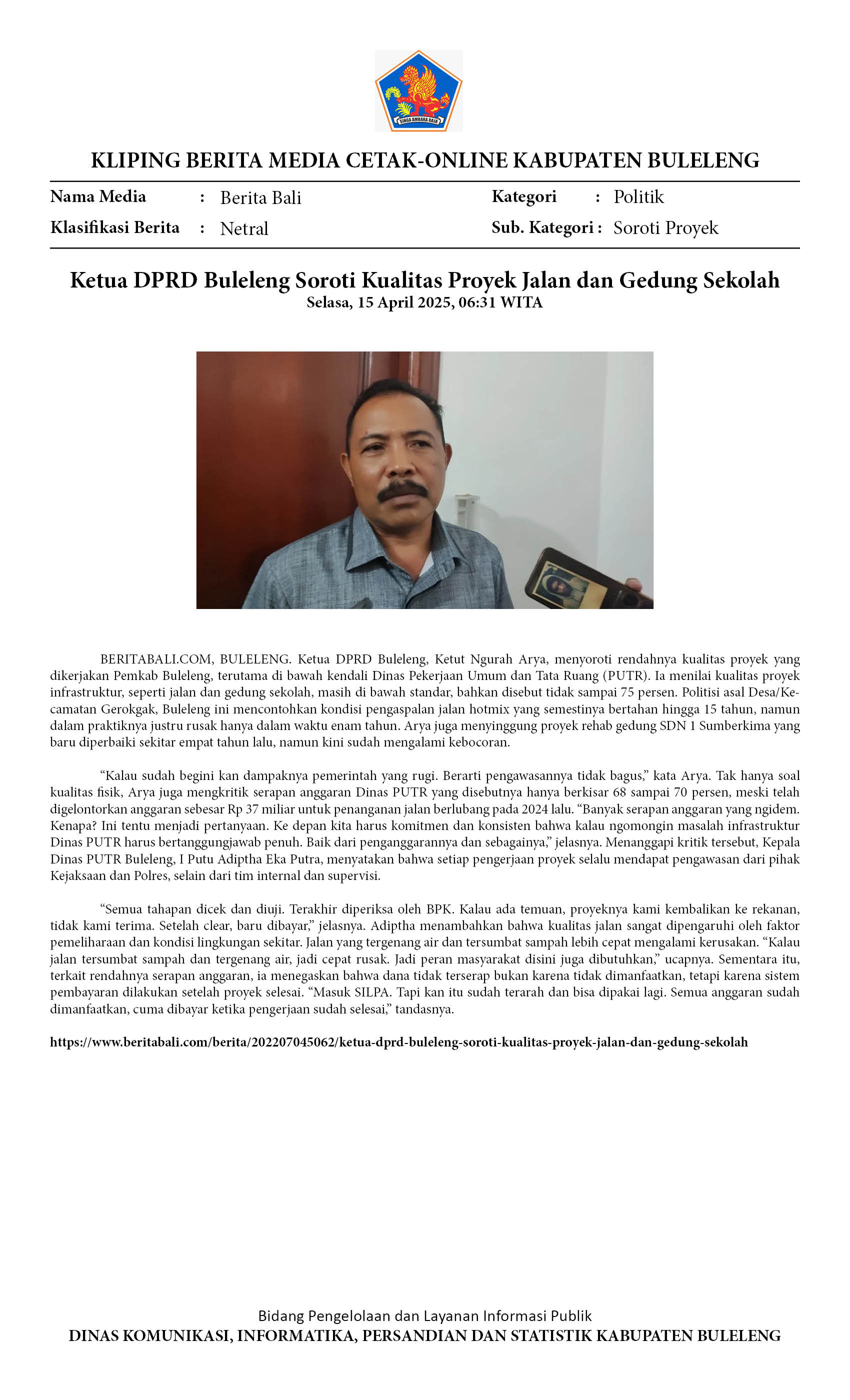 SINGA AMBARA RAJA

KLIPING BERITA MEDIA CETAK-ONLINE KABUPATEN BULELENG

Nama Media : Berita Bali
Klasifikasi Berita : Netral
Kategori : Politik
Sub. Kategori : Soroti Proyek

Ketua DPRD Buleleng Soroti Kualitas Proyek Jalan dan Gedung Sekolah
Selasa, 15 April 2025, 06:31 WITA

BERITABALI.COM, BULELENG. Ketua DPRD Buleleng, Ketut Ngurah Arya, menyoroti rendahnya kualitas proyek yang dikerjakan Pemkab Buleleng, terutama di bawah kendali Dinas Pekerjaan Umum dan Tata Ruang (PUTR). Ia menilai kualitas proyek infrastruktur, seperti jalan dan gedung sekolah, masih di bawah standar, bahkan disebut tidak sampai 75 persen. Politisi asal Desa/Kecamatan Gerokgak, Buleleng ini mencontohkan kondisi pengaspalan jalan hotmix yang semestinya bertahan hingga 15 tahun, namun dalam praktiknya justru rusak hanya dalam waktu enam tahun. Arya juga menyinggung proyek rehab gedung SDN 1 Sumberkima yang baru diperbaiki sekitar empat tahun lalu, namun kini sudah mengalami kebocoran.

“Kalau sudah begini kan dampaknya pemerintah yang rugi. Berarti pengawasannya tidak bagus,” kata Arya. Tak hanya soal kualitas fisik, Arya juga mengkritik serapan anggaran Dinas PUTR yang disebutnya hanya berkisar 68 sampai 70 persen, meski telah digelontorkan anggaran sebesar Rp 37 miliar untuk penanganan jalan berlubang pada 2024 lalu. “Banyak serapan anggaran yang ngidem. Kenapa? Ini tentu menjadi pertanyaan. Ke depan kita harus komitmen dan konsisten bahwa kalau ngomongin masalah infrastruktur Dinas PUTR harus bertanggungjawab penuh. Baik dari penganggarannya dan sebagainya,” jelasnya. Menanggapi kritik tersebut, Kepala Dinas PUTR Buleleng, I Putu Adiptha Eka Putra, menyatakan bahwa setiap pengerjaan proyek selalu mendapat pengawasan dari pihak Kejaksaan dan Polres, selain dari tim internal dan supervisi.

“Semua tahapan dicek dan diuji. Terakhir diperiksa oleh BPK. Kalau ada temuan, proyeknya kami kembalikan ke rekanan, tidak kami terima. Setelah clear, baru dibayar,” jelasnya. Adiptha menambahkan bahwa kualitas jalan sangat dipengaruhi oleh faktor pemeliharaan dan kondisi lingkungan sekitar. Jalan yang tergenang air dan tersumbat sampah lebih cepat mengalami kerusakan. “Kalau jalan tersumbat sampah dan tergenang air, jadi cepat rusak. Jadi peran masyarakat disini juga dibutuhkan,” ucapnya. Sementara itu, terkait rendahnya serapan anggaran, ia menegaskan bahwa dana tidak terserap bukan karena tidak dimanfaatkan, tetapi karena sistem pembayaran dilakukan setelah proyek selesai. “Masuk SILPA. Tapi kan itu sudah terarah dan bisa dipakai lagi. Semua anggaran sudah dimanfaatkan, cuma dibayar ketika pengerjaan sudah selesai,” tandasnya.

https://www.beritabali.com/berita/202207045062/ketua-dprd-buleleng-soroti-kualitas-proyek-jalan-dan-gedung-sekolah

Bidang Pengelolaan dan Layanan Informasi Publik
DINAS KOMUNIKASI, INFORMATIKA, PERSANDIAN DAN STATISTIK KABUPATEN BULELENG